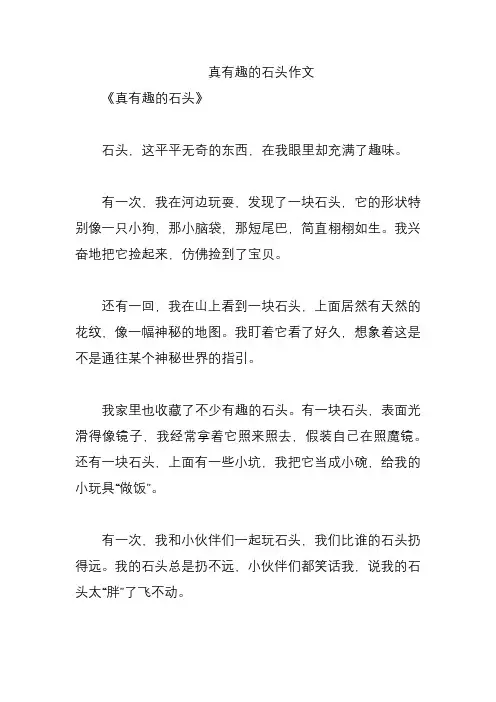 真有趣的石头作文

《真有趣的石头》

石头，这平平无奇的东西，在我眼里却充满了趣味。

有一次，我在河边玩耍，发现了一块石头，它的形状特别像一只小狗，那小脑袋，那短尾巴，简直栩栩如生。我兴奋地把它捡起来，仿佛捡到了宝贝。

还有一回，我在山上看到一块石头，上面居然有天然的花纹，像一幅神秘的地图。我盯着它看了好久，想象着这是不是通往某个神秘世界的指引。

我家里也收藏了不少有趣的石头。有一块石头，表面光滑得像镜子，我经常拿着它照来照去，假装自己在照魔镜。还有一块石头，上面有一些小坑，我把它当成小碗，给我的小玩具“做饭”。

有一次，我和小伙伴们一起玩石头，我们比谁的石头扔得远。我的石头总是扔不远，小伙伴们都笑话我，说我的石头太“胖”了飞不动。